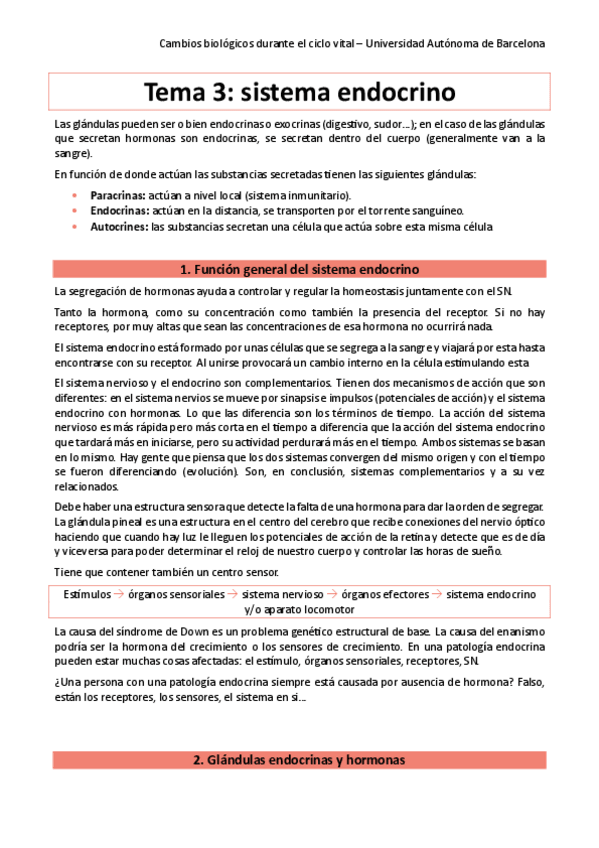 Cambios biológicos durante el ciclo vital – Universidad Autónoma de Barcelona

Tema 3: sistema endocrino

Las glándulas pueden ser o bien endocrinas o exocrinas (digestivo, sudor...); en el caso de las glándulas que secretan hormonas son endocrinas, se secretan dentro del cuerpo (generalmente van a la sangre).

En función de donde actúan las substancias secretadas tienen las siguientes glándulas:

• Paracrinas: actúan a nivel local (sistema inmunitario).
• Endocrinas: actúan en la distancia, se transporten por el torrente sanguíneo.
• Autocrines: las substancias secretan una célula que actúa sobre esta misma célula

1. Función general del sistema endocrino

La segregación de hormonas ayuda a controlar y regular la homeostasis juntamente con el SN.

Tanto la hormona, como su concentración como también la presencia del receptor. Si no hay receptores, por muy altas que sean las concentraciones de esa hormona no ocurrirá nada.

El sistema endocrino está formado por unas células que se segrega a la sangre y viajará por esta hasta encontrarse con su receptor. Al unirse provocará un cambio interno en la célula estimulando esta

El sistema nervioso y el endocrino son complementarios. Tienen dos mecanismos de acción que son diferentes: en el sistema nervios se mueve por sinapsis e impulsos (potenciales de acción) y el sistema endocrino con hormonas. Lo que las diferencia son los términos de tiempo. La acción del sistema nervioso es más rápida pero más corta en el tiempo a diferencia que la acción del sistema endocrino que tardará más en iniciarse, pero su actividad perdurará más en el tiempo. Ambos sistemas se basan en lo mismo. Hay gente que piensa que los dos sistemas convergen del mismo origen y con el tiempo se fueron diferenciando (evolución). Son, en conclusión, sistemas complementarios y a su vez relacionados.

Debe haber una estructura sensora que detecte la falta de una hormona para dar la orden de segregar. La glándula pineal es una estructura en el centro del cerebro que recibe conexiones del nervio óptico haciendo que cuando hay luz le lleguen los potenciales de acción de la retina y detecte que es de día y viceversa para poder determinar el reloj de nuestro cuerpo y controlar las horas de sueño.

Tiene que contener también un centro sensor.

Estímulos → órganos sensoriales → sistema nervioso → órganos efectores → sistema endocrino y/o aparato locomotor

La causa del síndrome de Down es un problema genético estructural de base. La causa del enanismo podría ser la hormona del crecimiento o los sensores de crecimiento. En una patología endocrina pueden estar muchas cosas afectadas: el estímulo, órganos sensoriales, receptores, SN.

¿Una persona con una patología endocrina siempre está causada por ausencia de hormona? Falso, están los receptores, los sensores, el sistema en si...

2. Glándulas endocrinas y hormonas